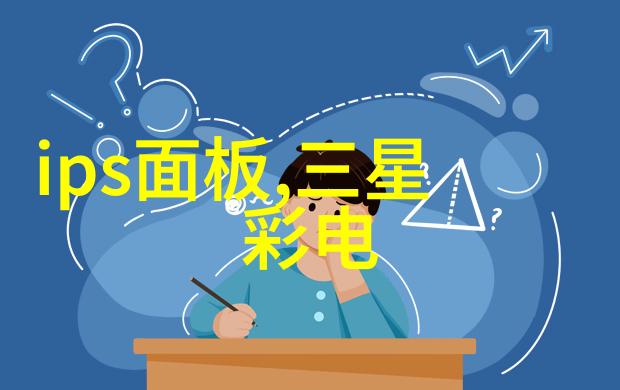 ips面板,三星彩电